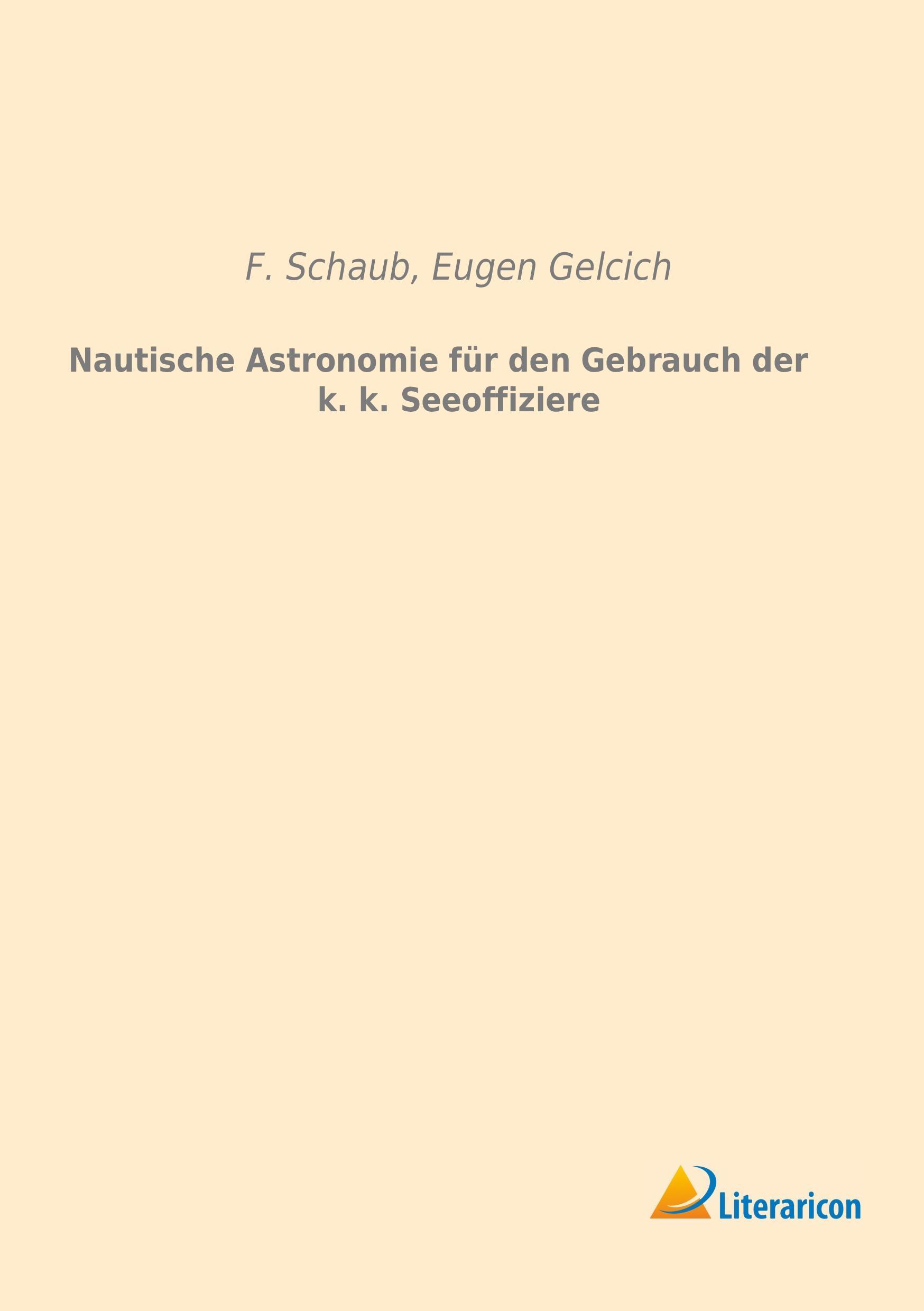 F. Schaub, Eugen Gelcich

Nautische Astronomie für den Gebrauch der k. k. Seeoffiziere

Literaricon